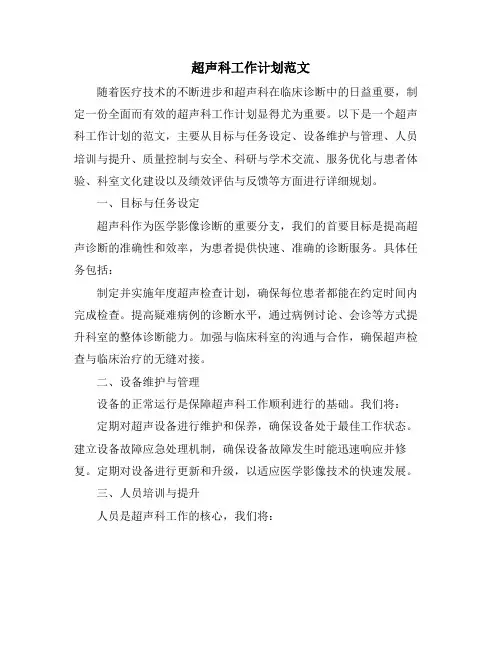 超声科工作计划范文

随着医疗技术的不断进步和超声科在临床诊断中的日益重要，制定一份全面而有效的超声科工作计划显得尤为重要。以下是一个超声科工作计划的范文，主要从目标与任务设定、设备维护与管理、人员培训与提升、质量控制与安全、科研与学术交流、服务优化与患者体验、科室文化建设以及绩效评估与反馈等方面进行详细规划。

一、目标与任务设定

超声科作为医学影像诊断的重要分支，我们的首要目标是提高超声诊断的准确性和效率，为患者提供快速、准确的诊断服务。具体任务包括：

制定并实施年度超声检查计划，确保每位患者都能在约定时间内完成检查。提高疑难病例的诊断水平，通过病例讨论、会诊等方式提升科室的整体诊断能力。加强与临床科室的沟通与合作，确保超声检查与临床治疗的无缝对接。

二、设备维护与管理

设备的正常运行是保障超声科工作顺利进行的基础。我们将：

定期对超声设备进行维护和保养，确保设备处于最佳工作状态。建立设备故障应急处理机制，确保设备故障发生时能迅速响应并修复。定期对设备进行更新和升级，以适应医学影像技术的快速发展。

三、人员培训与提升

人员是超声科工作的核心，我们将：